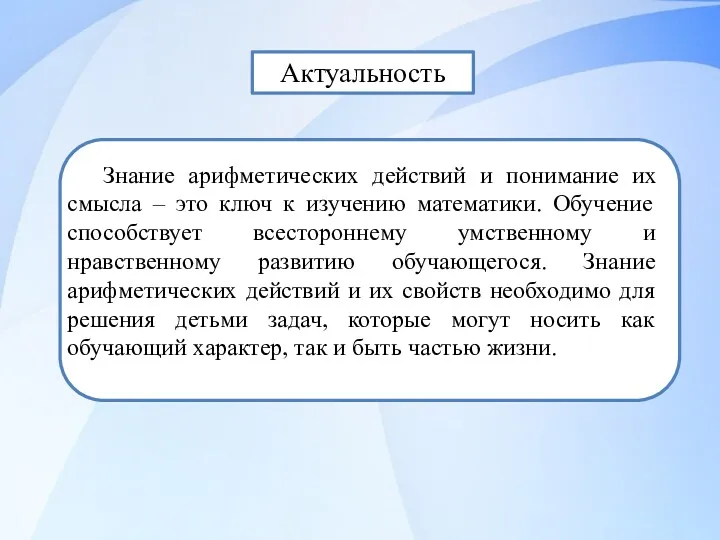 Актуальность

Знание арифметических действий и понимание их смысла – это ключ к изучению математики. Обучение способствует всестороннему умственному и нравственному развитию обучающегося. Знание арифметических действий и их свойств необходимо для решения детьми задач, которые могут носить как обучающий характер, так и быть частью жизни.